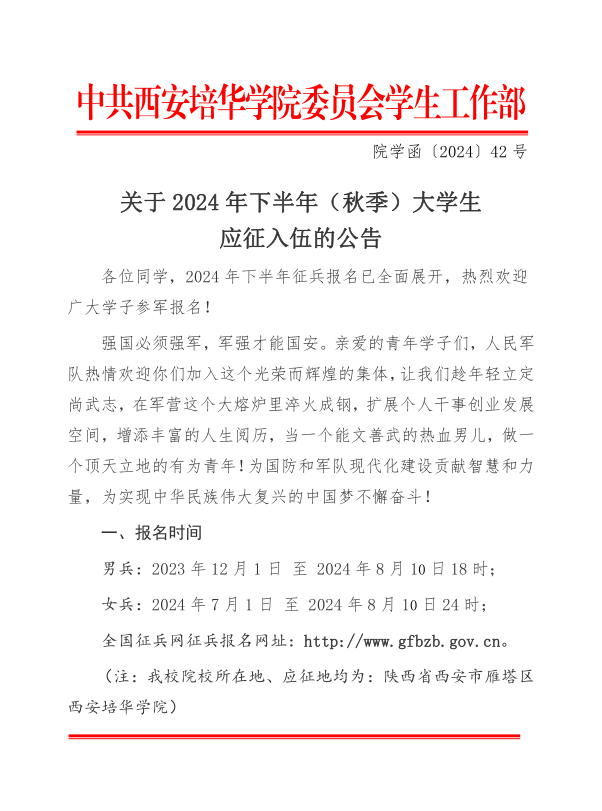 中共西安培华学院委员会学生工作部

院学函〔2024〕42号

关于2024年下半年（秋季）大学生
应征入伍的公告

各位同学，2024年下半年征兵报名已全面展开，热烈欢迎广大学子参军报名！

强国必须强军，军强才能国安。亲爱的青年学子们，人民军队热情欢迎你们加入这个光荣而辉煌的集体，让我们趁年轻立定尚武志，在军营这个大熔炉里淬火成钢，扩展个人干事创业发展空间，增添丰富的人生阅历，当一个能文善武的热血男儿，做一个顶天立地的有为青年！为国防和军队现代化建设贡献智慧和力量，为实现中华民族伟大复兴的中国梦不懈奋斗！

一、报名时间

男兵：2023年12月1日 至 2024年8月10日18时；

女兵：2024年7月1日 至 2024年8月10日24时；

全国征兵网征兵报名网址：http://www.gfbzb.gov.cn。

（注：我校院校所在地、应征地均为：陕西省西安市雁塔区西安培华学院）